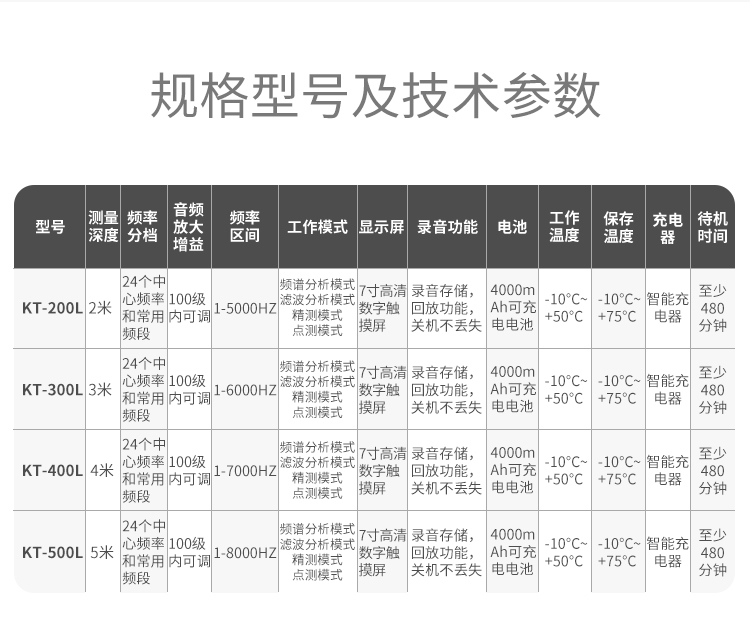 规格型号及技术参数

| 型号 | 测量深度 | 频率分档 | 音频放大增益 | 频率区间 | 工作模式 | 显示屏 | 录音功能 | 电池 | 工作温度 | 保存温度 | 充电器 | 待机时间 |
|---|---|---|---|---|---|---|---|---|---|---|---|---|
| KT-200L | 2米 | 24个中心频率和常用频段 | 100级内可调 | 1-5000HZ | 频谱分析模式 滤波分析模式 精测模式 点测模式 | 7寸高清数字触摸屏 | 录音存储，回放功能，关机不丢失 | 4000mAh可充电电池 | -10°C~+50°C | -10°C~+75°C | 智能充电器 | 至少480分钟 |
| KT-300L | 3米 | 24个中心频率和常用频段 | 100级内可调 | 1-6000HZ | 频谱分析模式 滤波分析模式 精测模式 点测模式 | 7寸高清数字触摸屏 | 录音存储，回放功能，关机不丢失 | 4000mAh可充电电池 | -10°C~+50°C | -10°C~+75°C | 智能充电器 | 至少480分钟 |
| KT-400L | 4米 | 24个中心频率和常用频段 | 100级内可调 | 1-7000HZ | 频谱分析模式 滤波分析模式 精测模式 点测模式 | 7寸高清数字触摸屏 | 录音存储，回放功能，关机不丢失 | 4000mAh可充电电池 | -10°C~+50°C | -10°C~+75°C | 智能充电器 | 至少480分钟 |
| KT-500L | 5米 | 24个中心频率和常用频段 | 100级内可调 | 1-8000HZ | 频谱分析模式 滤波分析模式 精测模式 点测模式 | 7寸高清数字触摸屏 | 录音存储，回放功能，关机不丢失 | 4000mAh可充电电池 | -10°C~+50°C | -10°C~+75°C | 智能充电器 | 至少480分钟 |